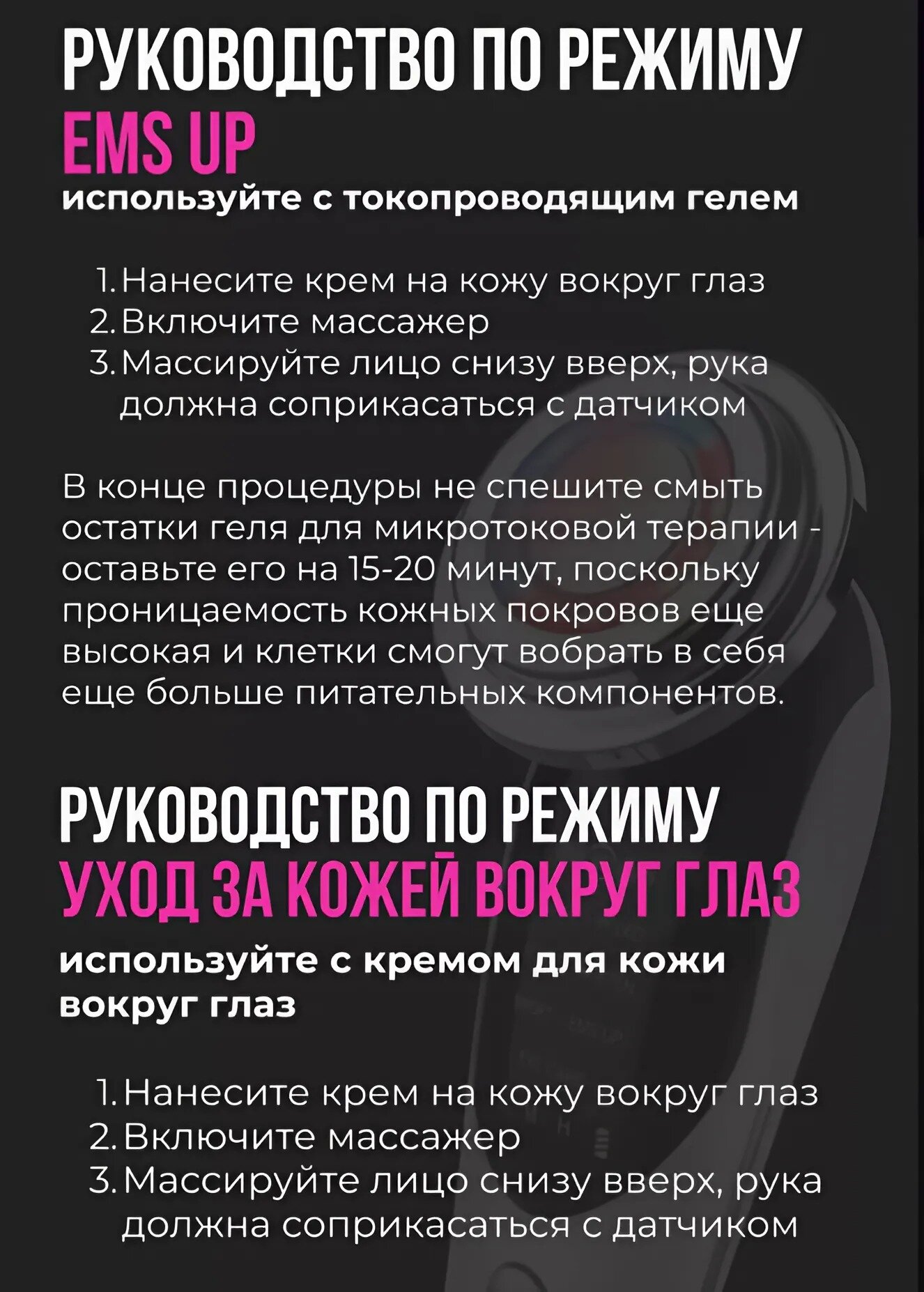 РУКОВОДСТВО ПО РЕЖИМУ
EMS UP
используйте с токопроводящим гелем

1. Нанесите крем на кожу вокруг глаз
2. Включите массажер
3. Массируйте лицо снизу вверх, рука должна соприкасаться с датчиком

В конце процедуры не спешите смыть остатки геля для микротоковой терапии - оставьте его на 15-20 минут, поскольку проницаемость кожных покровов еще высокая и клетки смогут вобрать в себя еще больше питательных компонентов.

РУКОВОДСТВО ПО РЕЖИМУ
УХОД ЗА КОЖЕЙ ВОКРУГ ГЛАЗ
используйте с кремом для кожи вокруг глаз

1. Нанесите крем на кожу вокруг глаз
2. Включите массажер
3. Массируйте лицо снизу вверх, рука должна соприкасаться с датчиком